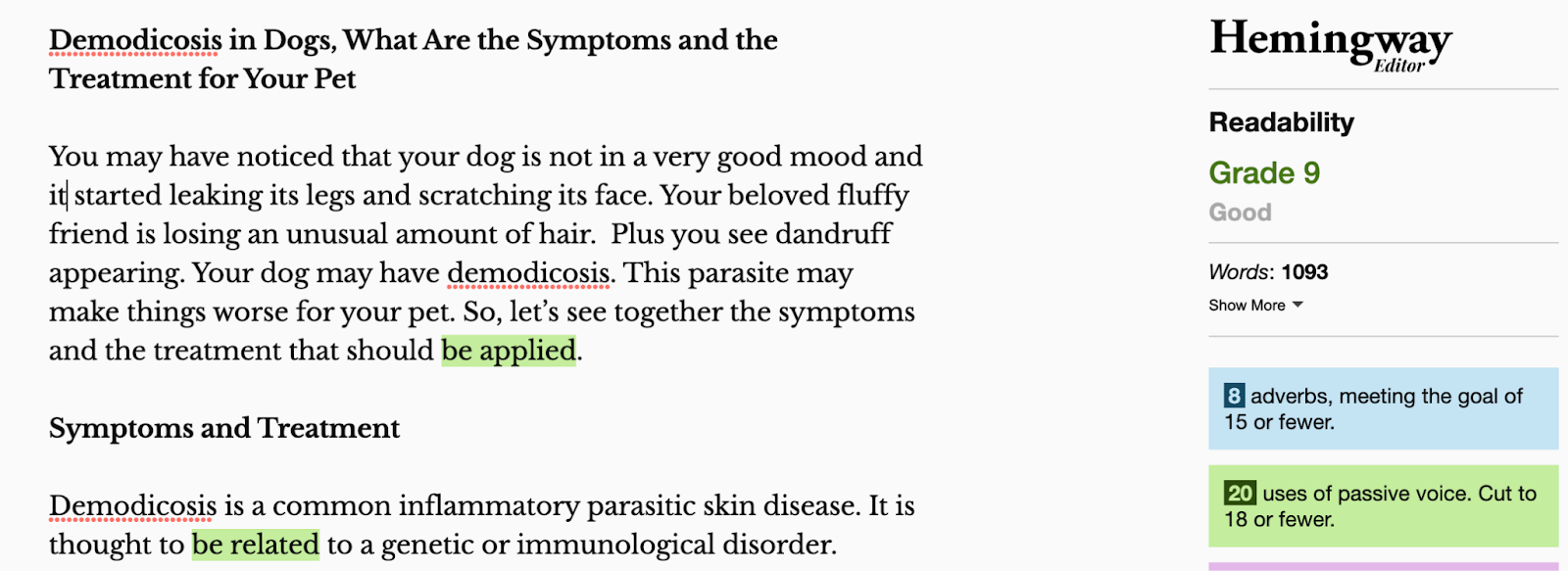 Demodicosis in Dogs, What Are the Symptoms and the Treatment for Your Pet

You may have noticed that your dog is not in a very good mood and it started leaking its legs and scratching its face. Your beloved fluffy friend is losing an unusual amount of hair. Plus you see dandruff appearing. Your dog may have demodicosis. This parasite may make things worse for your pet. So, let's see together the symptoms and the treatment that should be applied.

Symptoms and Treatment

Demodicosis is a common inflammatory parasitic skin disease. It is thought to be related to a genetic or immunological disorder.

Hemingway Editor

Readability

Grade 9

Good

Words: 1093

Show More

8 adverbs, meeting the goal of 15 or fewer.

20 uses of passive voice. Cut to 18 or fewer.